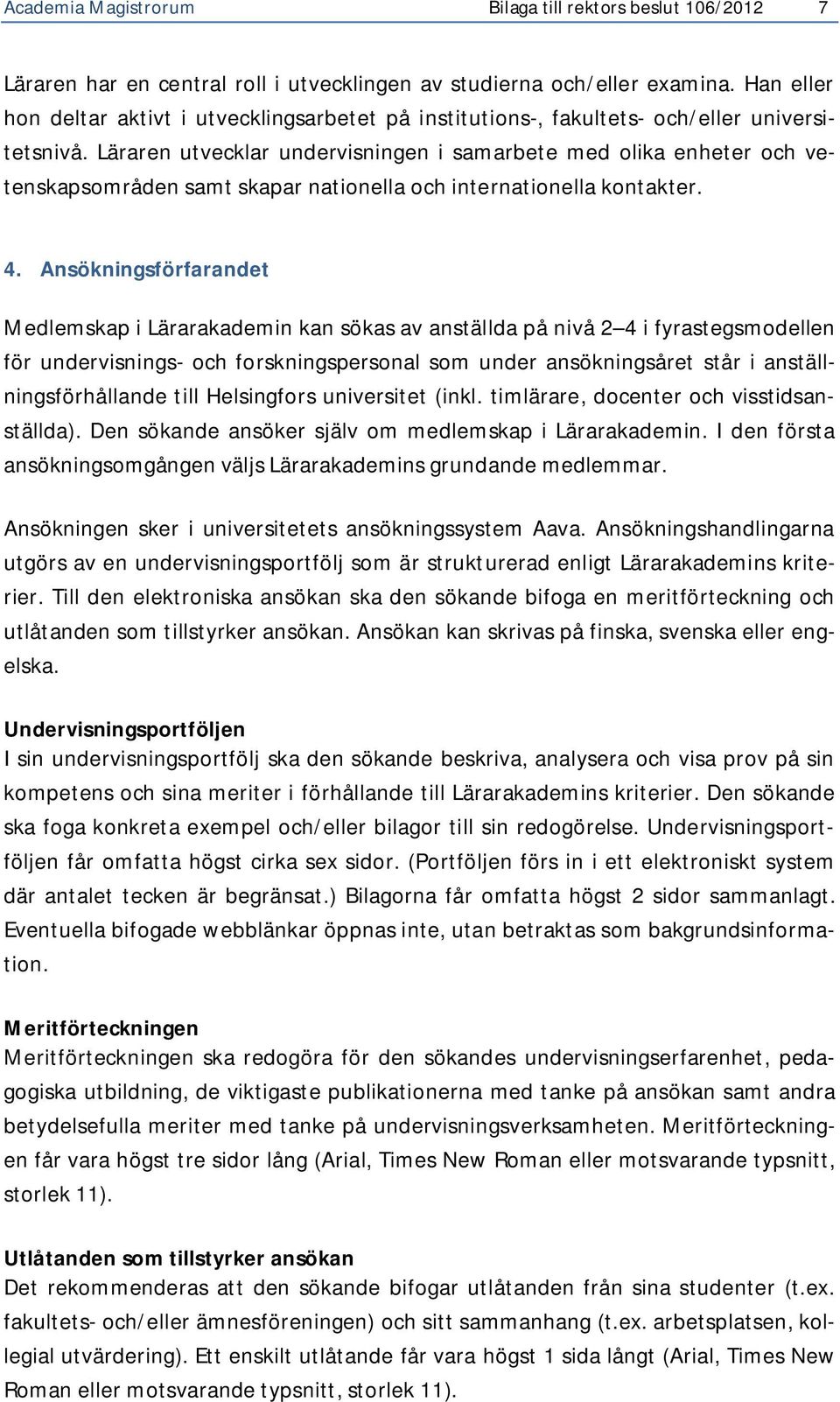 Academia Magistrorum Bilaga till rektors beslut 106/2012 7

Läraren har en central roll i utvecklingen av studierna och/eller examina. Han eller hon deltar aktivt i utvecklingsarbetet på institutions-, fakultets- och/eller universitetsnivå. Läraren utvecklar undervisningen i samarbete med olika enheter och vetenskapsområden samt skapar nationella och internationella kontakter.

4. Ansökningsförfarandet

Medlemskap i Lärarakademin kan sökas av anställda på nivå 2–4 i fyrastegsmodellen för undervisnings- och forskningspersonal som under ansökningsåret står i anställningsförhållande till Helsingfors universitet (inkl. timlärare, docenter och visstidsanställda). Den sökande ansöker själv om medlemskap i Lärarakademin. I den första ansökningsomgången väljs Lärarakademins grundande medlemmar.

Ansökningen sker i universitetets ansökningssystem Aava. Ansökningshandlingarna utgörs av en undervisningsportfölj som är strukturerad enligt Lärarakademins kriterier. Till den elektroniska ansökan ska den sökande bifoga en meritförteckning och utlåtanden som tillstyrker ansökan. Ansökan kan skrivas på finska, svenska eller engelska.

Undervisningsportföljen
I sin undervisningsportfölj ska den sökande beskriva, analysera och visa prov på sin kompetens och sina meriter i förhållande till Lärarakademins kriterier. Den sökande ska foga konkreta exempel och/eller bilagor till sin redogörelse. Undervisningsportföljen får omfatta högst cirka sex sidor. (Portföljen förs in i ett elektroniskt system där antalet tecken är begränsat.) Bilagorna får omfatta högst 2 sidor sammanlagt. Eventuella bifogade webblänkar öppnas inte, utan betraktas som bakgrundsinformation.

Meritförteckningen
Meritförteckningen ska redogöra för den sökandes undervisningserfarenhet, pedagogiska utbildning, de viktigaste publikationerna med tanke på ansökan samt andra betydelsefulla meriter med tanke på undervisningsverksamheten. Meritförteckningen får vara högst tre sidor lång (Arial, Times New Roman eller motsvarande typsnitt, storlek 11).

Utlåtanden som tillstyrker ansökan
Det rekommenderas att den sökande bifogar utlåtanden från sina studenter (t.ex. fakultets- och/eller ämnesföreningen) och sitt sammanhang (t.ex. arbetsplatsen, kollegial utvärdering). Ett enskilt utlåtande får vara högst 1 sida långt (Arial, Times New Roman eller motsvarande typsnitt, storlek 11).